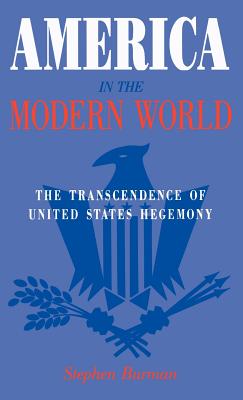 AMERICA

IN THE

MODERN WORLD

THE TRANSCENDENCE OF UNITED STATES HEGEMONY

Stephen Burman